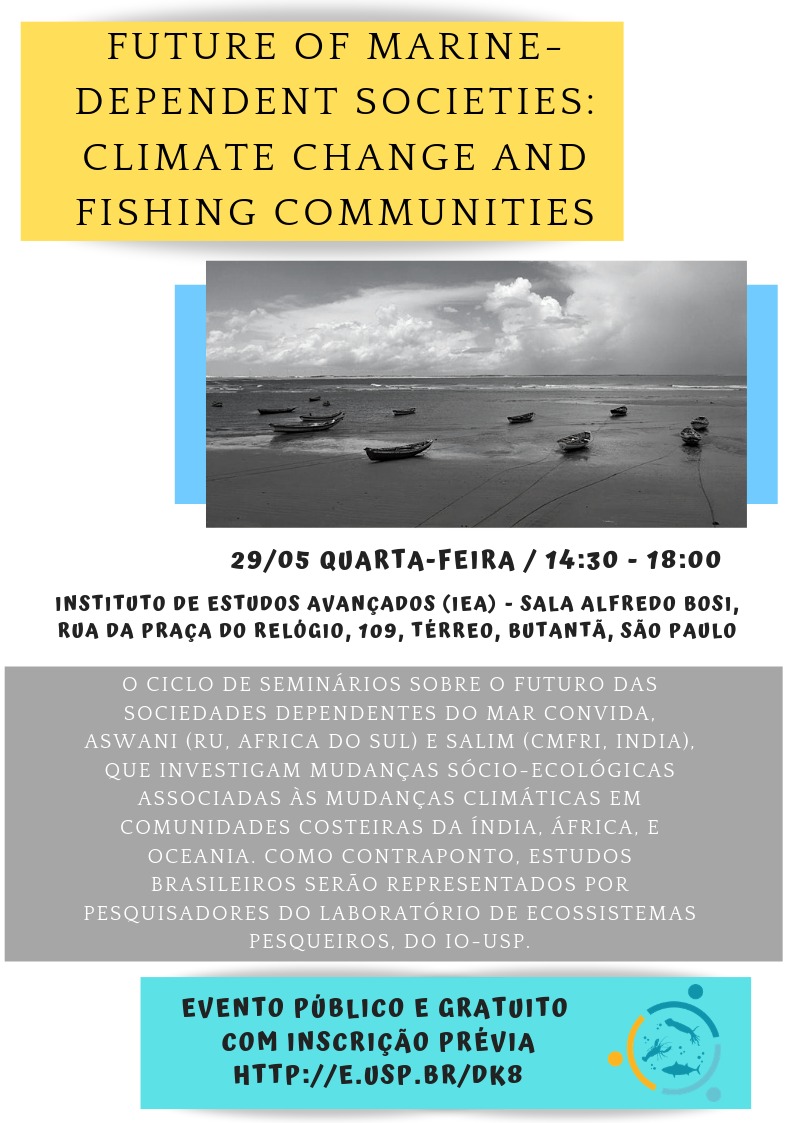 FUTURE OF MARINE-DEPENDENT SOCIETIES: CLIMATE CHANGE AND FISHING COMMUNITIES

29/05 QUARTA-FEIRA / 14:30 - 18:00

INSTITUTO DE ESTUDOS AVANÇADOS (IEA) - SALA ALFREDO BOSI, RUA DA PRAÇA DO RELÓGIO, 109, TÉRREO, BUTANTÃ, SÃO PAULO

O CICLO DE SEMINÁRIOS SOBRE O FUTURO DAS SOCIEDADES DEPENDENTES DO MAR CONVIDA, ASWANI (RU, AFRICA DO SUL) E SALIM (CMFRI, INDIA), QUE INVESTIGAM MUDANÇAS SÓCIO-ECOLÓGICAS ASSOCIADAS ÀS MUDANÇAS CLIMÁTICAS EM COMUNIDADES COSTEIRAS DA ÍNDIA, ÁFRICA, E OCEANIA. COMO CONTRAPONTO, ESTUDOS BRASILEIROS SERÃO REPRESENTADOS POR PESQUISADORES DO LABORATÓRIO DE ECOSSISTEMAS PESQUEIROS, DO IO-USP.

EVENTO PÚBLICO E GRATUITO COM INSCRIÇÃO PRÉVIA HTTP://E.USP.BR/DK8